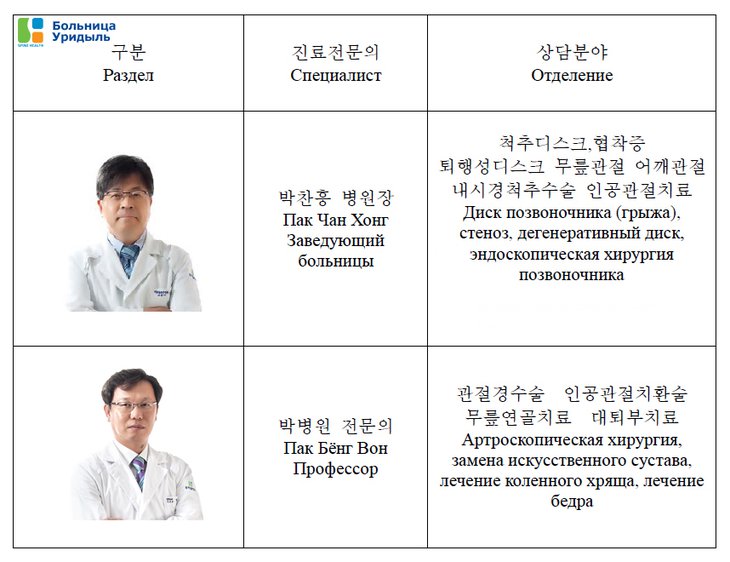 Больница Уридыль
SPINE HEALTH

| 구분 Раздел | 진료전문의 Специалист | 상담분야 Отделение |
|---|---|---|
| | 박찬홍 병원장 Пак Чан Хонг Заведующий больницы | 척추디스크,협착증 퇴행성디스크 무릎관절 어깨관절 내시경척추수술 인공관절치료 Диск позвоночника (грыжа), стеноз, дегенеративный диск, эндоскопическая хирургия позвоночника |
| | 박병원 전문의 Пак Бёнг Вон Профессор | 관절경수술 인공관절치환술 무릎연골치료 대퇴부치료 Артроскопическая хирургия, замена искусственного сустава, лечение коленного хряща, лечение бедра |